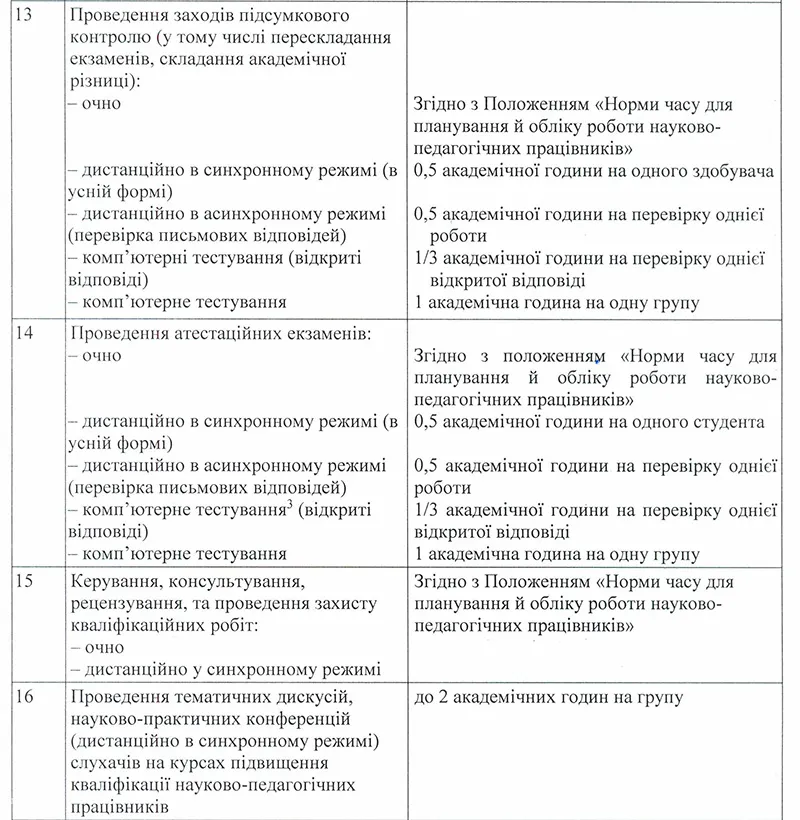 | 13 | Проведення заходів підсумкового контролю (у тому числі перескладання екзаменів, складання академічної різниці): – очно – дистанційно в синхронному режимі (в усній формі) – дистанційно в асинхронному режимі (перевірка письмових відповідей) – комп'ютерні тестування (відкриті відповіді) – комп'ютерне тестування | Згідно з Положенням «Норми часу для планування й обліку роботи науково-педагогічних працівників» 0,5 академічної години на одного здобувача 0,5 академічної години на перевірку однієї роботи 1/3 академічної години на перевірку однієї відкритої відповіді 1 академічна година на одну групу |
|---|---|---|
| 14 | Проведення атестаційних екзаменів: – очно – дистанційно в синхронному режимі (в усній формі) – дистанційно в асинхронному режимі (перевірка письмових відповідей) – комп'ютерне тестування$^3$ (відкриті відповіді) – комп'ютерне тестування | Згідно з положенням «Норми часу для планування й обліку роботи науково-педагогічних працівників» 0,5 академічної години на одного студента 0,5 академічної години на перевірку однієї роботи 1/3 академічної години на перевірку однієї відкритої відповіді 1 академічна година на одну групу |
| 15 | Керування, консультування, рецензування, та проведення захисту кваліфікаційних робіт: – очно – дистанційно у синхронному режимі | Згідно з Положенням «Норми часу для планування й обліку роботи науково-педагогічних працівників» |
| 16 | Проведення тематичних дискусій, науково-практичних конференцій (дистанційно в синхронному режимі) слухачів на курсах підвищення кваліфікації науково-педагогічних працівників | до 2 академічних годин на групу |